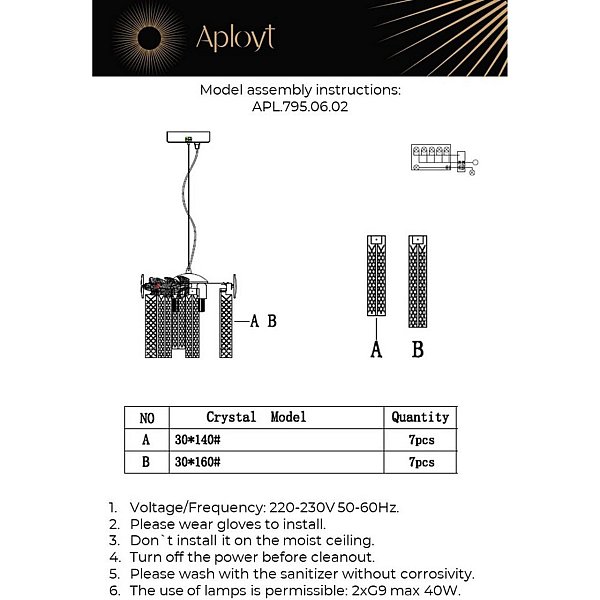 Aployt

Model assembly instructions:
APL.795.06.02

A B

A B

| NO | Crystal Model | Quantity |
|---|---|---|
| A | 30*140# | 7pcs |
| B | 30*160# | 7pcs |

1. Voltage/Frequency: 220-230V 50-60Hz.
2. Please wear gloves to install.
3. Don`t install it on the moist ceiling.
4. Turn off the power before cleanout.
5. Please wash with the sanitizer without corrosivity.
6. The use of lamps is permissible: 2xG9 max 40W.